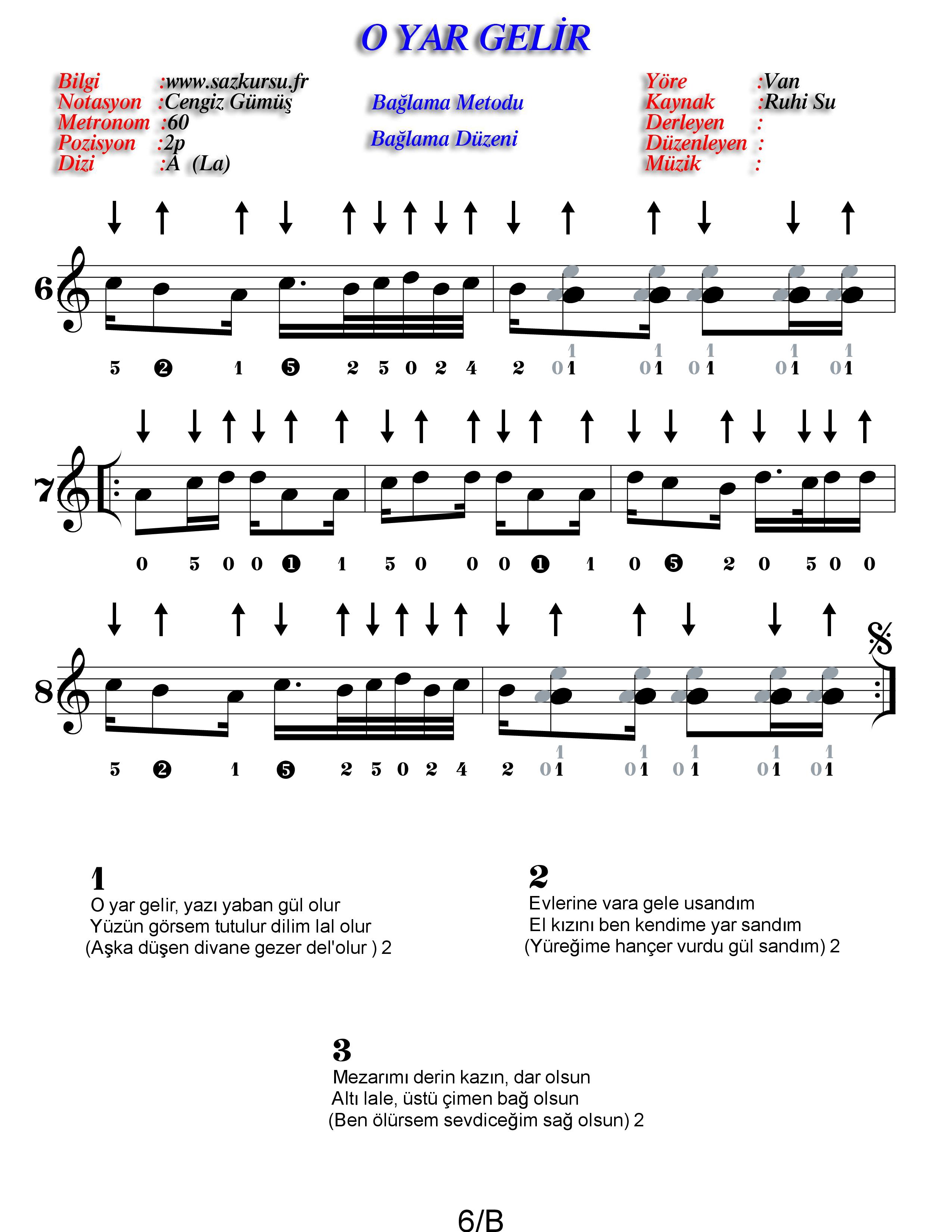 O YAR GELİR

Bilgi :www.sazkursu.fr
Notasyon :Cengiz Gümüş
Metronom :60
Pozisyon :2p
Dizi :A (La)

Bağlama Metodu

Bağlama Düzeni

Yöre :Van
Kaynak :Ruhi Su
Derleyen :
Düzenleyen :
Müzik :

6

5 2 1 5 2 5 0 2 4 2 0 1 1 0 1 1 0 1 1 0 1 1 0 1 1

7

0 5 0 0 1 1 5 0 0 0 1 1 0 5 2 0 5 0 0

8

5 2 1 5 2 5 0 2 4 2 0 1 1 0 1 1 0 1 1 0 1 1 0 1 1

1
O yar gelir, yazı yaban gül olur
Yüzün görsem tutulur dilim lal olur
(Aşka düşen divane gezer del'olur ) 2

2
Evlerine vara gele usandım
El kızını ben kendime yar sandım
(Yüreğime hançer vurdu gül sandım) 2

3
Mezarımı derin kazın, dar olsun
Altı lale, üstü çimen bağ olsun
(Ben ölürsem sevdiceğim sağ olsun) 2

6/B